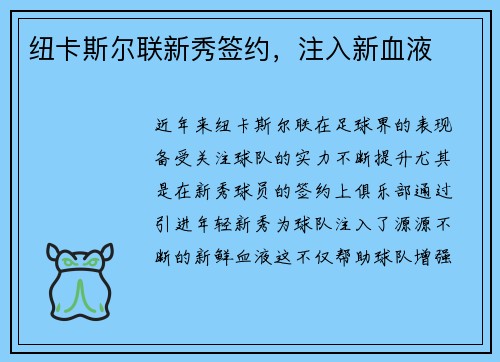 纽卡斯尔联新秀签约，注入新血液

近年来纽卡斯尔联在足球界的表现备受关注球队的实力不断提升尤其是在新秀球员的签约上俱乐部通过引进年轻新秀为球队注入了源源不断的新鲜血液这不仅帮助球队增强